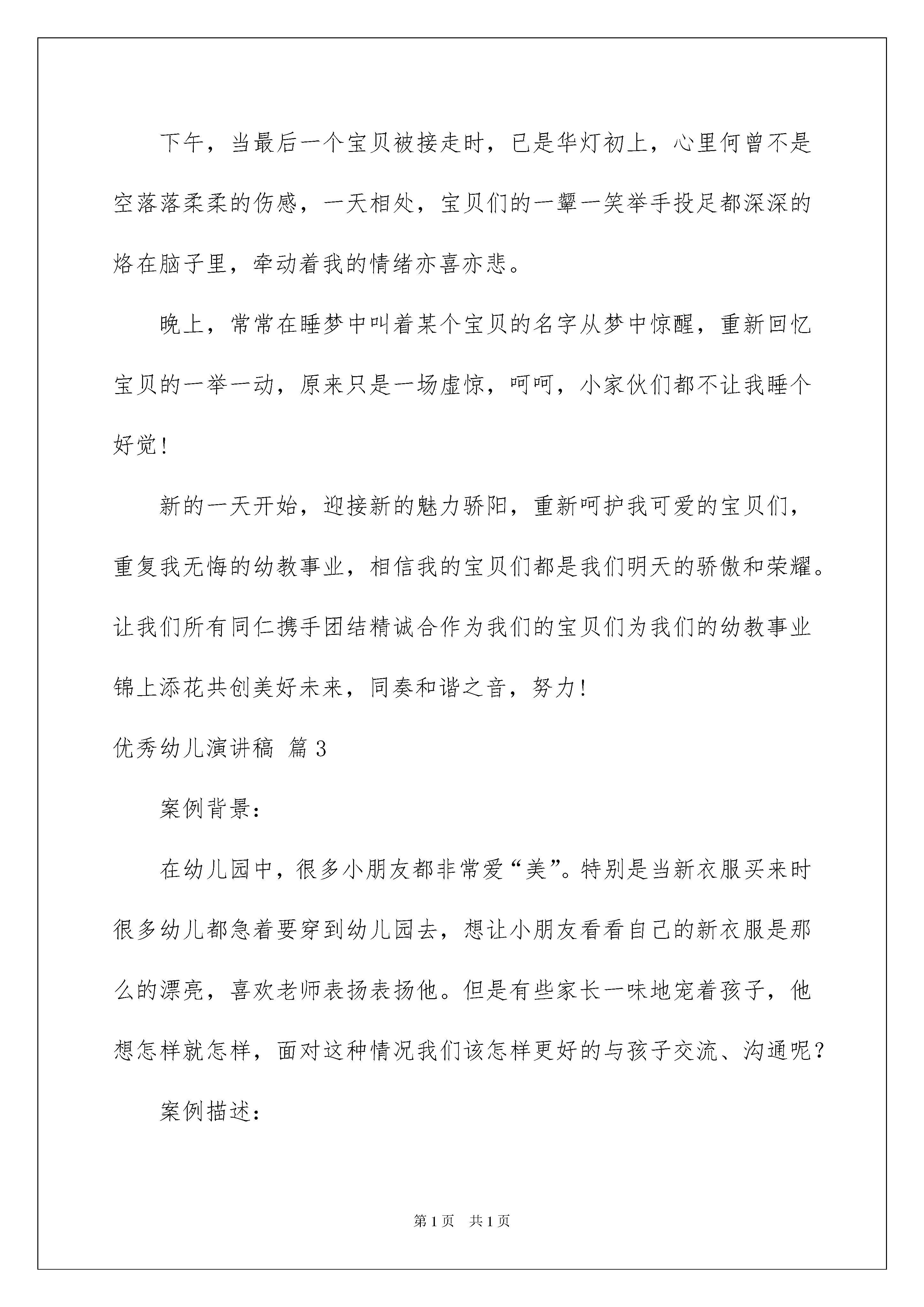 下午，当最后一个宝贝被接走时，已是华灯初上，心里何曾不是空落落柔柔的伤感，一天相处，宝贝们的一颦一笑举手投足都深深的烙在脑子里，牵动着我的情绪亦喜亦悲。

晚上，常常在睡梦中叫着某个宝贝的名字从梦中惊醒，重新回忆宝贝的一举一动，原来只是一场虚惊，呵呵，小家伙们都不让我睡个好觉！

新的一天开始，迎接新的魅力骄阳，重新呵护我可爱的宝贝们，重复我无悔的幼教事业，相信我的宝贝们都是我们明天的骄傲和荣耀。让我们所有同仁携手团结精诚合作为我们的宝贝们为我们的幼教事业锦上添花共创美好未来，同奏和谐之音，努力！

优秀幼儿演讲稿 篇3

案例背景：

在幼儿园中，很多小朋友都非常爱“美”。特别是当新衣服买来时很多幼儿都急着要穿到幼儿园去，想让小朋友看看自己的新衣服是那么的漂亮，喜欢老师表扬表扬他。但是有些家长一味地宠着孩子，他想怎样就怎样，面对这种情况我们该怎样更好的与孩子交流、沟通呢？

案例描述：

第1页 共1页